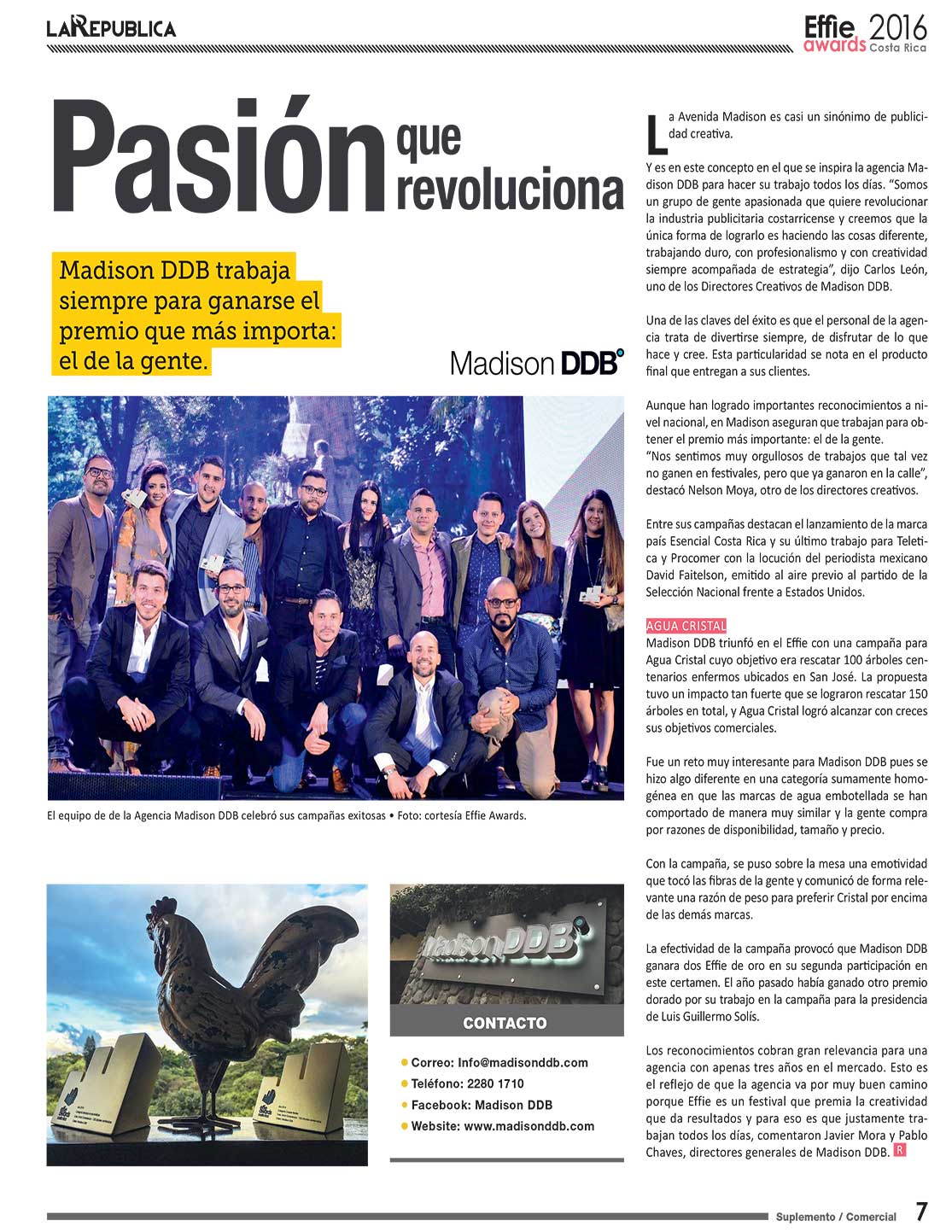 LA REPUBLICA

Effie awards 2016 Costa Rica

Pasión que revoluciona

Madison DDB trabaja siempre para ganarse el premio que más importa: el de la gente.

Madison DDB

El equipo de de la Agencia Madison DDB celebró sus campañas exitosas • Foto: cortesía Effie Awards.

Madison DDB

CONTACTO

Correo: Info@madisonddb.com
Teléfono: 2280 1710
Facebook: Madison DDB
Website: www.madisonddb.com

La Avenida Madison es casi un sinónimo de publicidad creativa.

Y es en este concepto en el que se inspira la agencia Madison DDB para hacer su trabajo todos los días. "Somos un grupo de gente apasionada que quiere revolucionar la industria publicitaria costarricense y creemos que la única forma de lograrlo es haciendo las cosas diferente, trabajando duro, con profesionalismo y con creatividad siempre acompañada de estrategia", dijo Carlos León, uno de los Directores Creativos de Madison DDB.

Una de las claves del éxito es que el personal de la agencia trata de divertirse siempre, de disfrutar de lo que hace y cree. Esta particularidad se nota en el producto final que entregan a sus clientes.

Aunque han logrado importantes reconocimientos a nivel nacional, en Madison aseguran que trabajan para obtener el premio más importante: el de la gente.
"Nos sentimos muy orgullosos de trabajos que tal vez no ganen en festivales, pero que ya ganaron en la calle", destacó Nelson Moya, otro de los directores creativos.

Entre sus campañas destacan el lanzamiento de la marca país Esencial Costa Rica y su último trabajo para Teletica y Procomer con la locución del periodista mexicano David Faitelson, emitido al aire previo al partido de la Selección Nacional frente a Estados Unidos.

AGUA CRISTAL
Madison DDB triunfó en el Effie con una campaña para Agua Cristal cuyo objetivo era rescatar 100 árboles centenarios enfermos ubicados en San José. La propuesta tuvo un impacto tan fuerte que se lograron rescatar 150 árboles en total, y Agua Cristal logró alcanzar con creces sus objetivos comerciales.

Fue un reto muy interesante para Madison DDB pues se hizo algo diferente en una categoría sumamente homogénea en que las marcas de agua embotellada se han comportado de manera muy similar y la gente compra por razones de disponibilidad, tamaño y precio.

Con la campaña, se puso sobre la mesa una emotividad que tocó las fibras de la gente y comunicó de forma relevante una razón de peso para preferir Cristal por encima de las demás marcas.

La efectividad de la campaña provocó que Madison DDB ganara dos Effie de oro en su segunda participación en este certamen. El año pasado había ganado otro premio dorado por su trabajo en la campaña para la presidencia de Luis Guillermo Solís.

Los reconocimientos cobran gran relevancia para una agencia con apenas tres años en el mercado. Esto es el reflejo de que la agencia va por muy buen camino porque Effie es un festival que premia la creatividad que da resultados y para eso es que justamente trabajan todos los días, comentaron Javier Mora y Pablo Chaves, directores generales de Madison DDB. R

Suplemento / Comercial 7